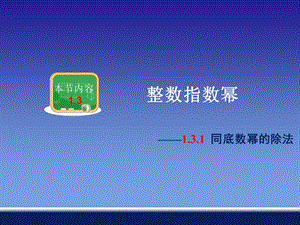 本节内容
1.3

整数指数幂

——1.3.1 同底数幂的除法